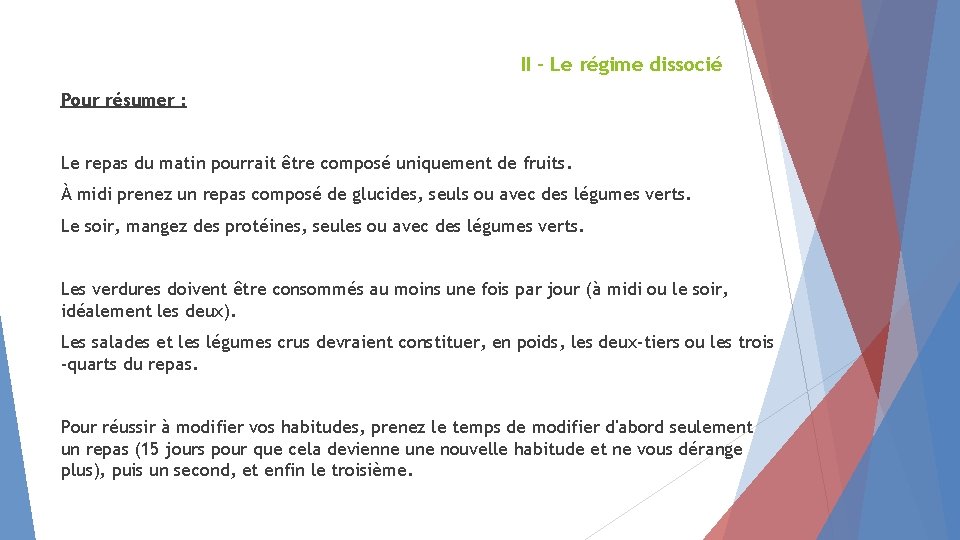 II - Le régime dissocié

Pour résumer :

Le repas du matin pourrait être composé uniquement de fruits.

À midi prenez un repas composé de glucides, seuls ou avec des légumes verts.

Le soir, mangez des protéines, seules ou avec des légumes verts.

Les verdures doivent être consommés au moins une fois par jour (à midi ou le soir, idéalement les deux).

Les salades et les légumes crus devraient constituer, en poids, les deux-tiers ou les trois -quarts du repas.

Pour réussir à modifier vos habitudes, prenez le temps de modifier d'abord seulement un repas (15 jours pour que cela devienne une nouvelle habitude et ne vous dérange plus), puis un second, et enfin le troisième.